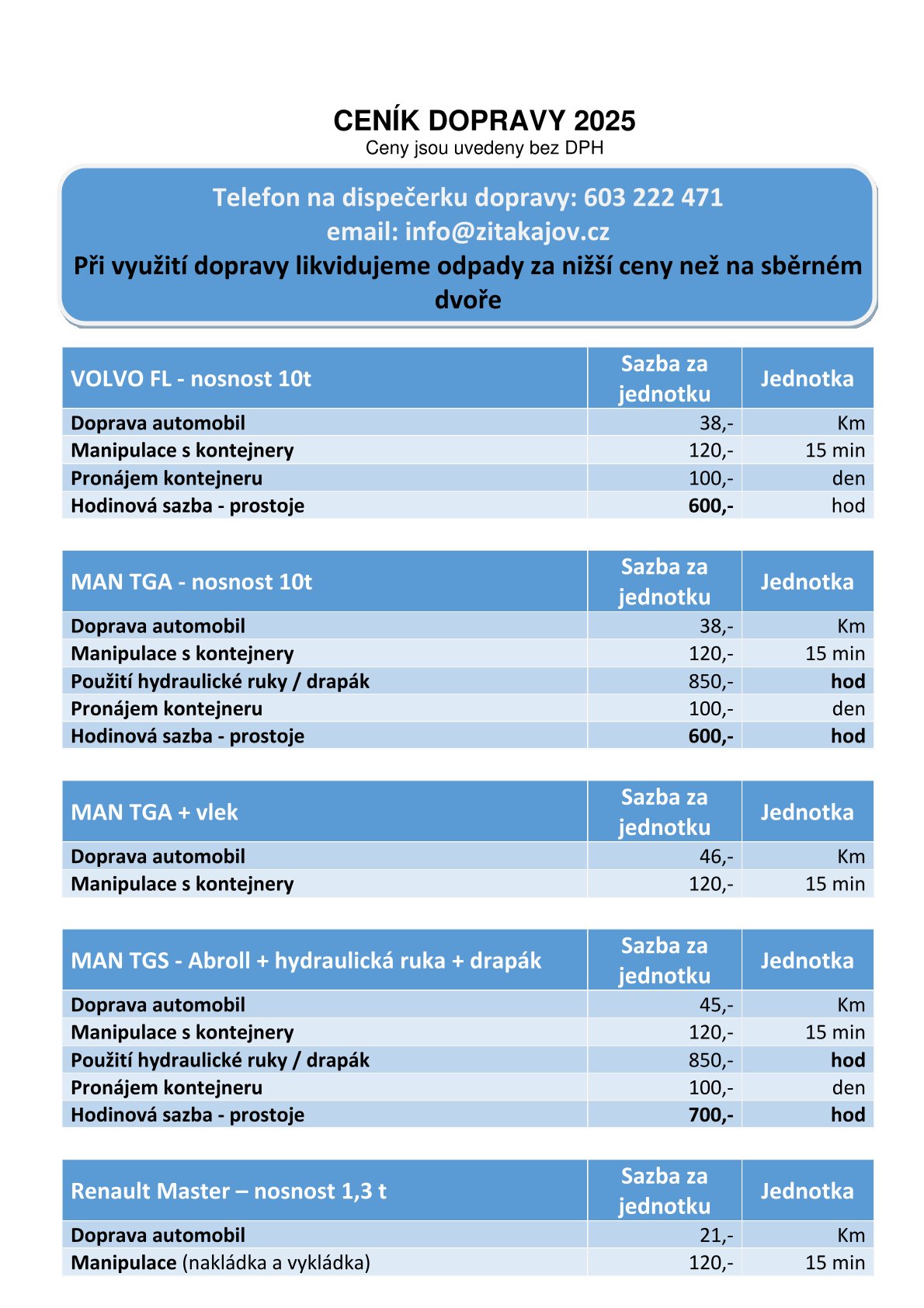 CENÍK DOPRAVY 2025
Ceny jsou uvedeny bez DPH

Telefon na dispečerku dopravy: 603 222 471
email: info@zitakajov.cz
Při využití dopravy likvidujeme odpady za nižší ceny než na sběrném dvoře

| VOLVO FL - nosnost 10t | Sazba za jednotku | Jednotka |
|---|---|---|
| Doprava automobil | 38,- | Km |
| Manipulace s kontejnery | 120,- | 15 min |
| Pronájem kontejneru | 100,- | den |
| Hodinová sazba - prostoje | 600,- | hod |

| MAN TGA - nosnost 10t | Sazba za jednotku | Jednotka |
|---|---|---|
| Doprava automobil | 38,- | Km |
| Manipulace s kontejnery | 120,- | 15 min |
| Použití hydraulické ruky / drapák | 850,- | hod |
| Pronájem kontejneru | 100,- | den |
| Hodinová sazba - prostoje | 600,- | hod |

| MAN TGA + vlek | Sazba za jednotku | Jednotka |
|---|---|---|
| Doprava automobil | 46,- | Km |
| Manipulace s kontejnery | 120,- | 15 min |

| MAN TGS - Abroll + hydraulická ruka + drapák | Sazba za jednotku | Jednotka |
|---|---|---|
| Doprava automobil | 45,- | Km |
| Manipulace s kontejnery | 120,- | 15 min |
| Použití hydraulické ruky / drapák | 850,- | hod |
| Pronájem kontejneru | 100,- | den |
| Hodinová sazba - prostoje | 700,- | hod |

| Renault Master – nosnost 1,3 t | Sazba za jednotku | Jednotka |
|---|---|---|
| Doprava automobil | 21,- | Km |
| Manipulace (nakládka a vykládka) | 120,- | 15 min |